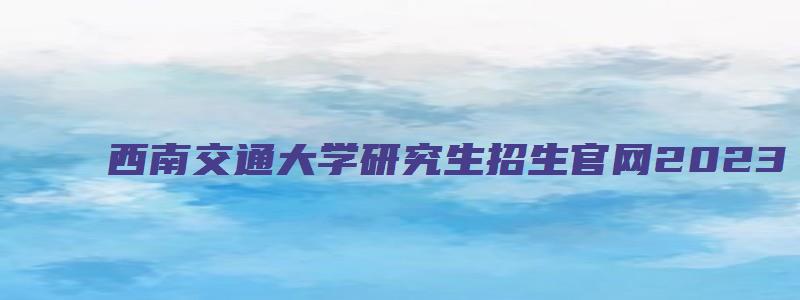 西南交通大学研究生招生官网2023